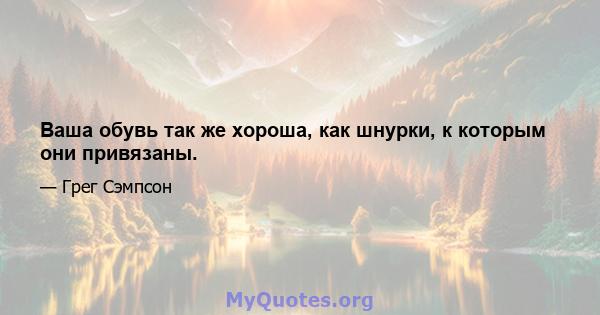 Ваша обувь так же хороша, как шнурки, к которым они привязаны.

— Грег Сэмпсон

MyQuotes.org